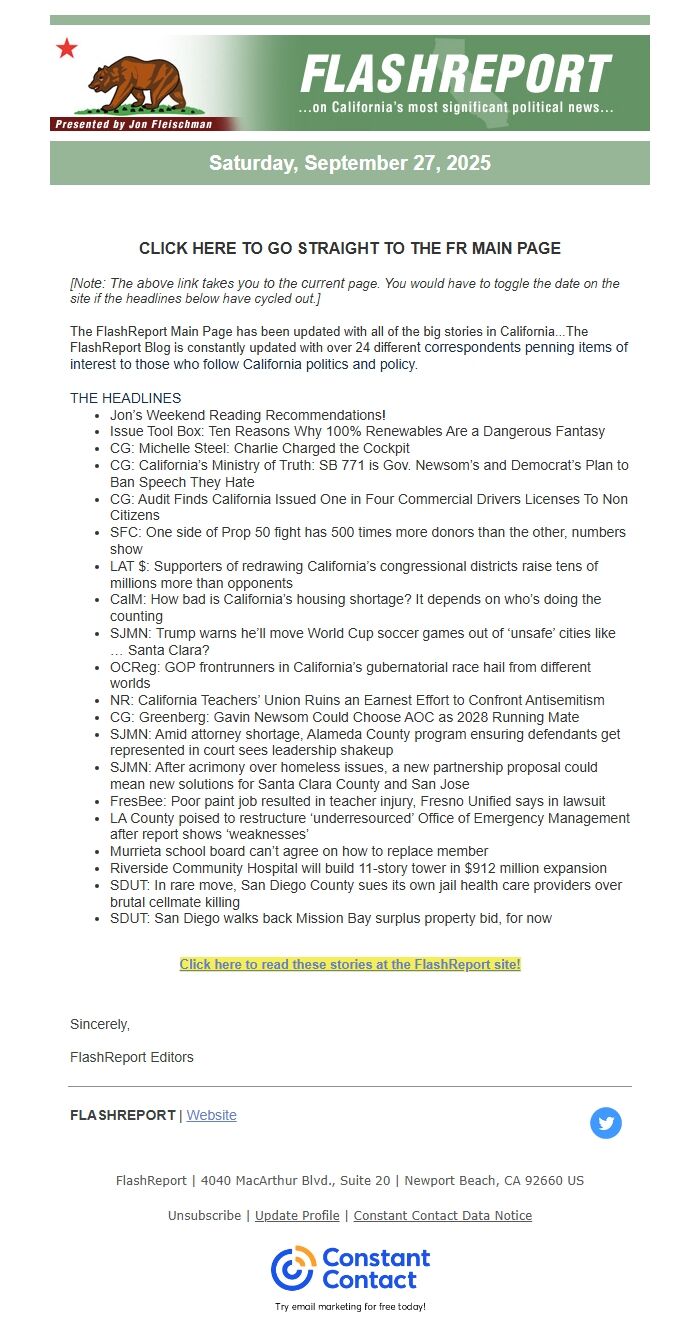 Presented by Jon Fleischman

FLASHREPORT

...on California's most significant political news...

Saturday, September 27, 2025

CLICK HERE TO GO STRAIGHT TO THE FR MAIN PAGE

[Note: The above link takes you to the current page. You would have to toggle the date on the site if the headlines below have cycled out.]

The FlashReport Main Page has been updated with all of the big stories in California...The FlashReport Blog is constantly updated with over 24 different correspondents penning items of interest to those who follow California politics and policy.

THE HEADLINES

- Jon's Weekend Reading Recommendations!
- Issue Tool Box: Ten Reasons Why 100% Renewables Are a Dangerous Fantasy
- CG: Michelle Steel: Charlie Charged the Cockpit
- CG: California's Ministry of Truth: SB 771 is Gov. Newsom's and Democrat's Plan to Ban Speech They Hate
- CG: Audit Finds California Issued One in Four Commercial Drivers Licenses To Non Citizens
- SFC: One side of Prop 50 fight has 500 times more donors than the other, numbers show
- LAT $: Supporters of redrawing California's congressional districts raise tens of millions more than opponents
- CalM: How bad is California's housing shortage? It depends on who's doing the counting
- SJMN: Trump warns he'll move World Cup soccer games out of 'unsafe' cities like … Santa Clara?
- OCReg: GOP frontrunners in California's gubernatorial race hail from different worlds
- NR: California Teachers' Union Ruins an Earnest Effort to Confront Antisemitism
- CG: Greenberg: Gavin Newsom Could Choose AOC as 2028 Running Mate
- SJMN: Amid attorney shortage, Alameda County program ensuring defendants get represented in court sees leadership shakeup
- SJMN: After acrimony over homeless issues, a new partnership proposal could mean new solutions for Santa Clara County and San Jose
- FresBee: Poor paint job resulted in teacher injury, Fresno Unified says in lawsuit
- LA County poised to restructure 'underresourced' Office of Emergency Management after report shows 'weaknesses'
- Murrieta school board can't agree on how to replace member
- Riverside Community Hospital will build 11-story tower in $912 million expansion
- SDUT: In rare move, San Diego County sues its own jail health care providers over brutal cellmate killing
- SDUT: San Diego walks back Mission Bay surplus property bid, for now

Click here to read these stories at the FlashReport site!

Sincerely,

FlashReport Editors

FLASHREPORT | Website

FlashReport | 4040 MacArthur Blvd., Suite 20 | Newport Beach, CA 92660 US

Unsubscribe | Update Profile | Constant Contact Data Notice

Constant Contact

Try email marketing for free today!